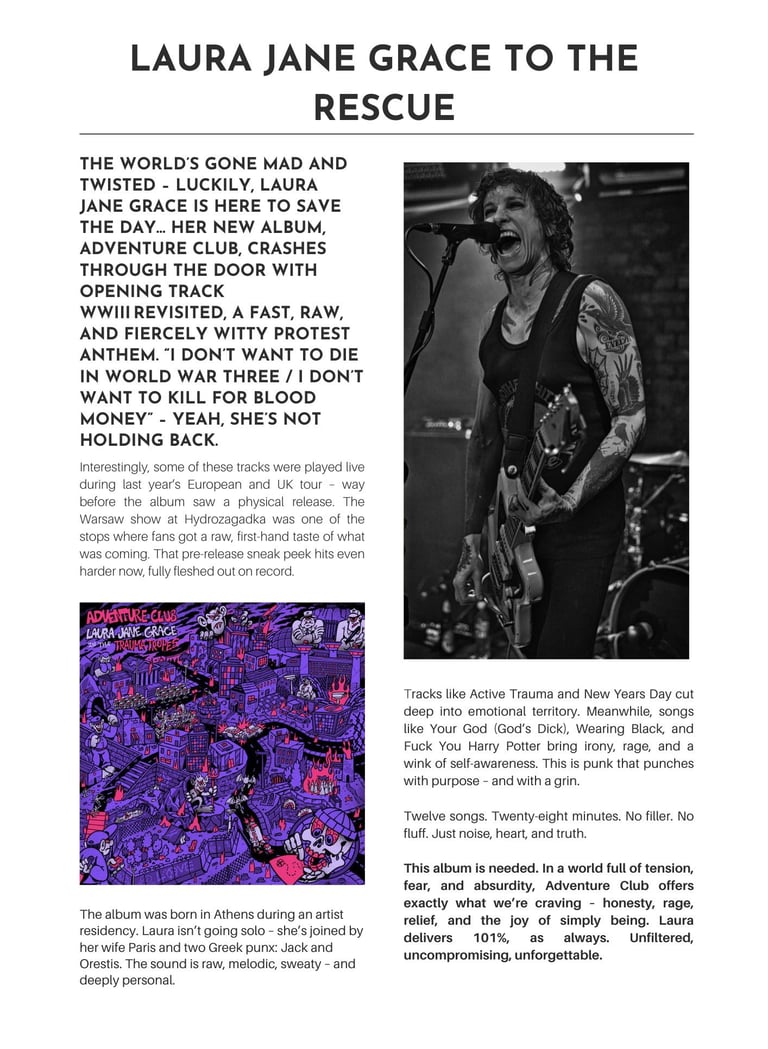 LAURA JANE GRACE TO THE RESCUE

THE WORLD'S GONE MAD AND TWISTED – LUCKILY, LAURA JANE GRACE IS HERE TO SAVE THE DAY… HER NEW ALBUM, ADVENTURE CLUB, CRASHES THROUGH THE DOOR WITH OPENING TRACK WWIII REVISITED, A FAST, RAW, AND FIERCELY WITTY PROTEST ANTHEM. "I DON'T WANT TO DIE IN WORLD WAR THREE / I DON'T WANT TO KILL FOR BLOOD MONEY" – YEAH, SHE'S NOT HOLDING BACK.

Interestingly, some of these tracks were played live during last year's European and UK tour – way before the album saw a physical release. The Warsaw show at Hydrozagadka was one of the stops where fans got a raw, first-hand taste of what was coming. That pre-release sneak peek hits even harder now, fully fleshed out on record.

ADVENTURE CLUB
LAURA JANE GRACE
AND THE TRAUMA TROPES

The album was born in Athens during an artist residency. Laura isn't going solo – she's joined by her wife Paris and two Greek punx: Jack and Orestis. The sound is raw, melodic, sweaty – and deeply personal.

Tracks like Active Trauma and New Years Day cut deep into emotional territory. Meanwhile, songs like Your God (God's Dick), Wearing Black, and Fuck You Harry Potter bring irony, rage, and a wink of self-awareness. This is punk that punches with purpose – and with a grin.

Twelve songs. Twenty-eight minutes. No filler. No fluff. Just noise, heart, and truth.

This album is needed. In a world full of tension, fear, and absurdity, Adventure Club offers exactly what we're craving – honesty, rage, relief, and the joy of simply being. Laura delivers 101%, as always. Unfiltered, uncompromising, unforgettable.